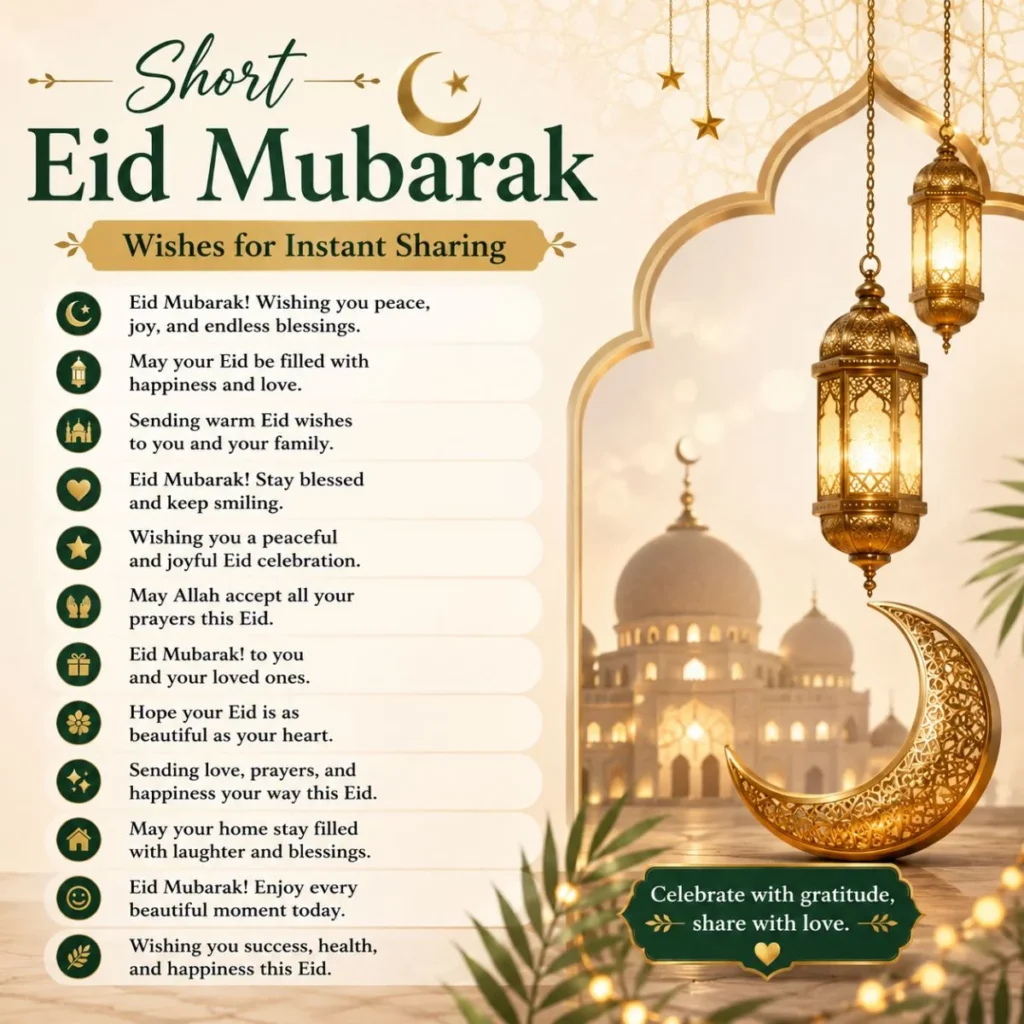 Short
Eid Mubarak

Wishes for Instant Sharing

Eid Mubarak! Wishing you peace, joy, and endless blessings.

May your Eid be filled with happiness and love.

Sending warm Eid wishes to you and your family.

Eid Mubarak! Stay blessed and keep smiling.

Wishing you a peaceful and joyful Eid celebration.

May Allah accept all your prayers this Eid.

Eid Mubarak! to you and your loved ones.

Hope your Eid is as beautiful as your heart.

Sending love, prayers, and happiness your way this Eid.

May your home stay filled with laughter and blessings.

Eid Mubarak! Enjoy every beautiful moment today.

Wishing you success, health, and happiness this Eid.

Celebrate with gratitude, share with love.